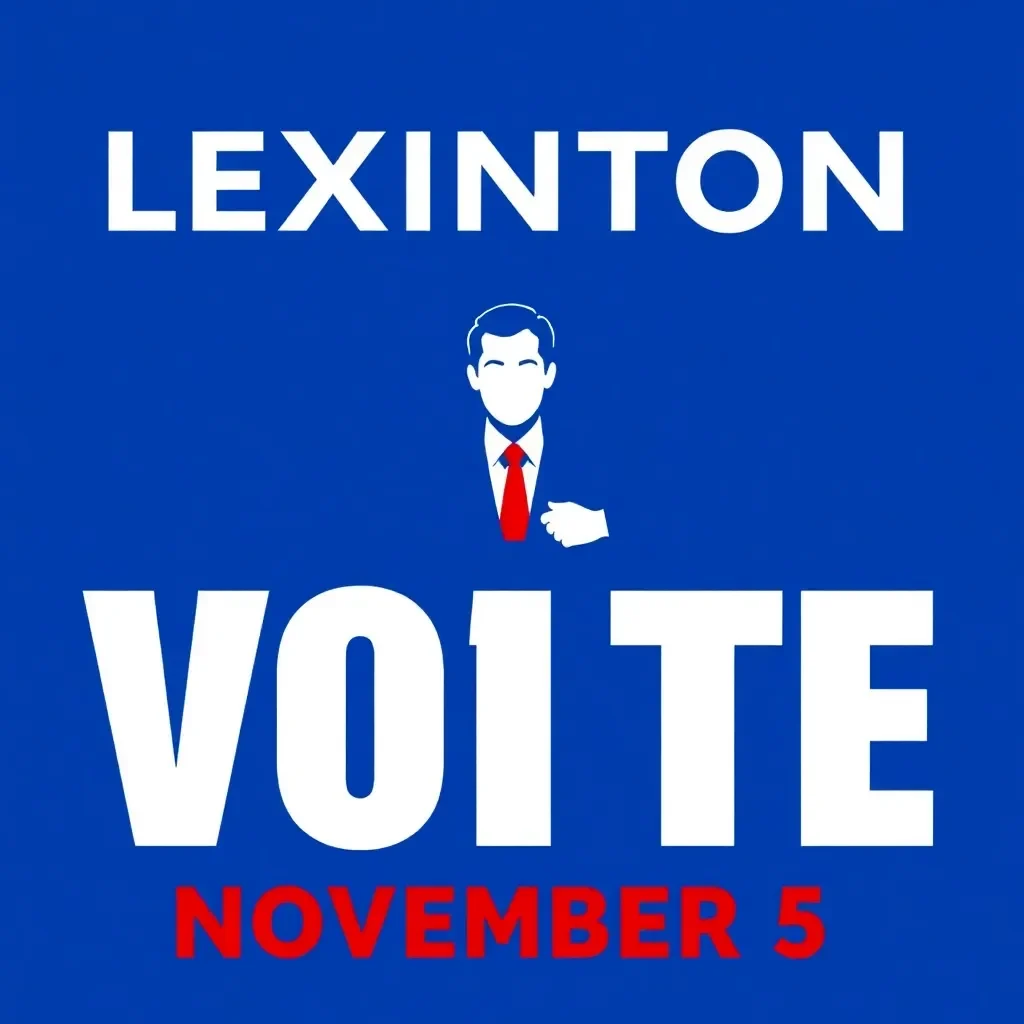 LEXINTON

VOITE

NOVEMBER 5